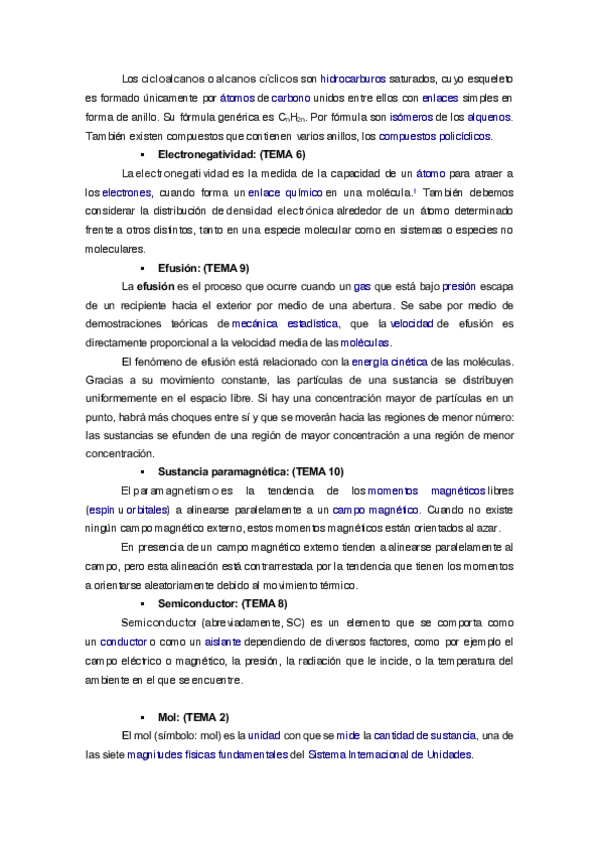 Los cicloalcanos o alcanos cíclicos son hidrocarburos saturados, cuyo esqueleto es formado únicamente por átomos de carbono unidos entre ellos con enlaces simples en forma de anillo. Su fórmula genérica es $C_nH_{2n}$. Por fórmula son isómeros de los alquenos. También existen compuestos que contienen varios anillos, los compuestos policíclicos.

▪ Electronegatividad: (TEMA 6)

La electronegatividad es la medida de la capacidad de un átomo para atraer a los electrones, cuando forma un enlace químico en una molécula.¹ También debemos considerar la distribución de densidad electrónica alrededor de un átomo determinado frente a otros distintos, tanto en una especie molecular como en sistemas o especies no moleculares.

▪ Efusión: (TEMA 9)

La efusión es el proceso que ocurre cuando un gas que está bajo presión escapa de un recipiente hacia el exterior por medio de una abertura. Se sabe por medio de demostraciones teóricas de mecánica estadística, que la velocidad de efusión es directamente proporcional a la velocidad media de las moléculas.

El fenómeno de efusión está relacionado con la energía cinética de las moléculas. Gracias a su movimiento constante, las partículas de una sustancia se distribuyen uniformemente en el espacio libre. Si hay una concentración mayor de partículas en un punto, habrá más choques entre sí y que se moverán hacia las regiones de menor número: las sustancias se efunden de una región de mayor concentración a una región de menor concentración.

▪ Sustancia paramagnética: (TEMA 10)

El paramagnetismo es la tendencia de los momentos magnéticos libres (espín u orbitales) a alinearse paralelamente a un campo magnético. Cuando no existe ningún campo magnético externo, estos momentos magnéticos están orientados al azar.

En presencia de un campo magnético externo tienden a alinearse paralelamente al campo, pero esta alineación está contrarrestada por la tendencia que tienen los momentos a orientarse aleatoriamente debido al movimiento térmico.

▪ Semiconductor: (TEMA 8)

Semiconductor (abreviadamente, SC) es un elemento que se comporta como un conductor o como un aislante dependiendo de diversos factores, como por ejemplo el campo eléctrico o magnético, la presión, la radiación que le incide, o la temperatura del ambiente en el que se encuentre.

▪ Mol: (TEMA 2)

El mol (símbolo: mol) es la unidad con que se mide la cantidad de sustancia, una de las siete magnitudes físicas fundamentales del Sistema Internacional de Unidades.